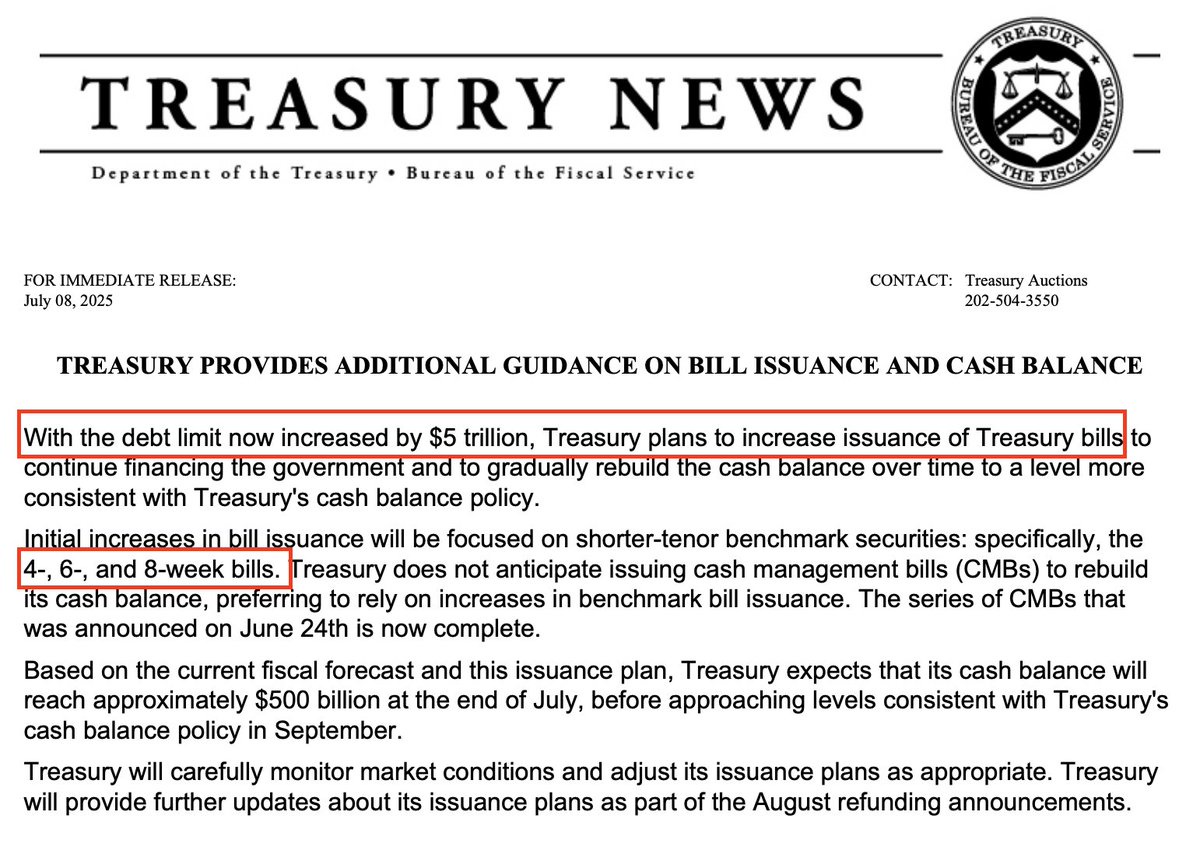 TREASURY NEWS

Department of the Treasury • Bureau of the Fiscal Service

TREASURY
BUREAU OF THE FISCAL SERVICE

FOR IMMEDIATE RELEASE:
July 08, 2025

CONTACT: Treasury Auctions
202-504-3550

TREASURY PROVIDES ADDITIONAL GUIDANCE ON BILL ISSUANCE AND CASH BALANCE

With the debt limit now increased by $5 trillion, Treasury plans to increase issuance of Treasury bills to continue financing the government and to gradually rebuild the cash balance over time to a level more consistent with Treasury's cash balance policy.

Initial increases in bill issuance will be focused on shorter-tenor benchmark securities: specifically, the 4-, 6-, and 8-week bills. Treasury does not anticipate issuing cash management bills (CMBs) to rebuild its cash balance, preferring to rely on increases in benchmark bill issuance. The series of CMBs that was announced on June 24th is now complete.

Based on the current fiscal forecast and this issuance plan, Treasury expects that its cash balance will reach approximately $500 billion at the end of July, before approaching levels consistent with Treasury's cash balance policy in September.

Treasury will carefully monitor market conditions and adjust its issuance plans as appropriate. Treasury will provide further updates about its issuance plans as part of the August refunding announcements.